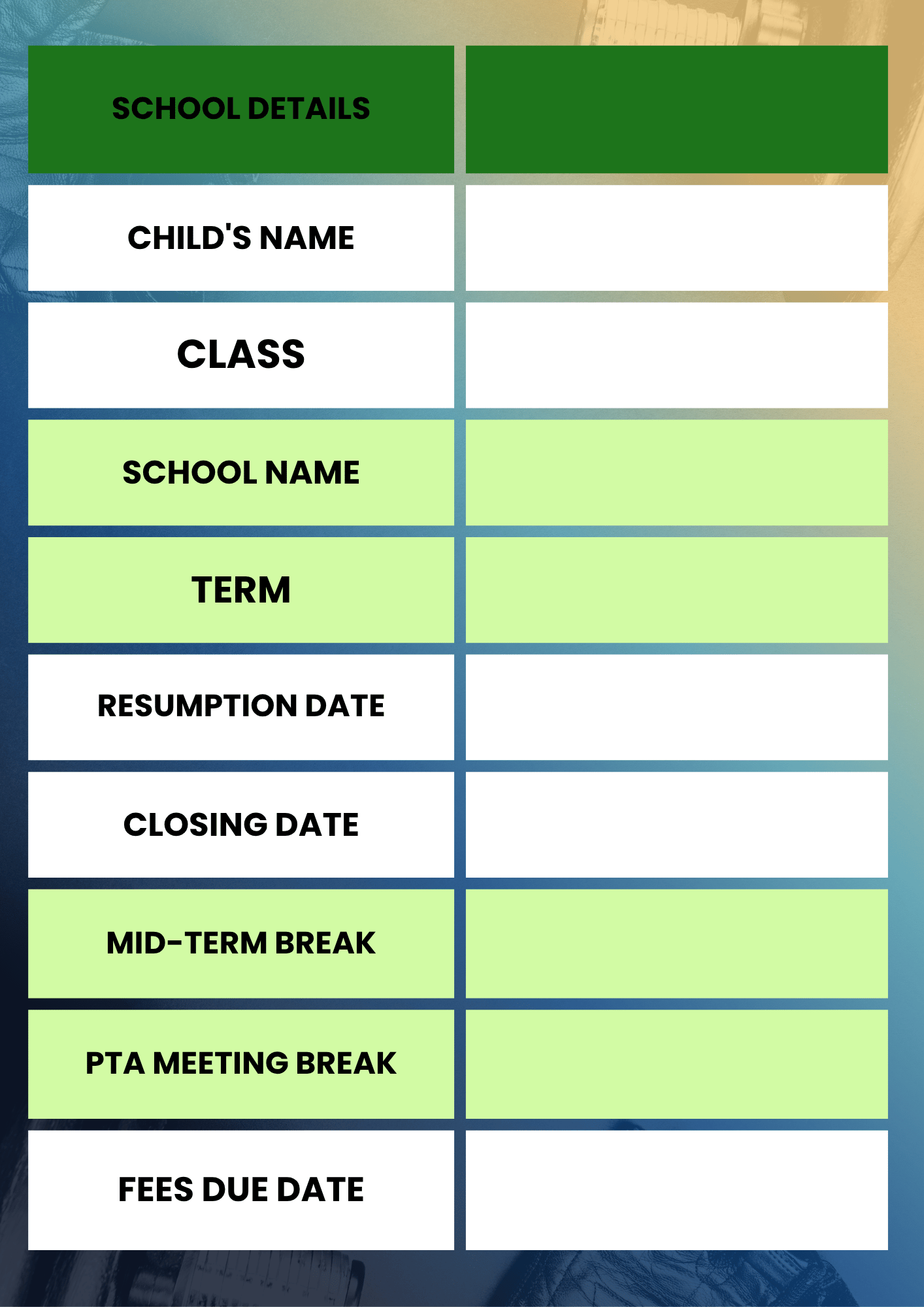 | SCHOOL DETAILS | |
|---|---|
| CHILD'S NAME | |
| CLASS | |
| SCHOOL NAME | |
| TERM | |
| RESUMPTION DATE | |
| CLOSING DATE | |
| MID-TERM BREAK | |
| PTA MEETING BREAK | |
| FEES DUE DATE | |